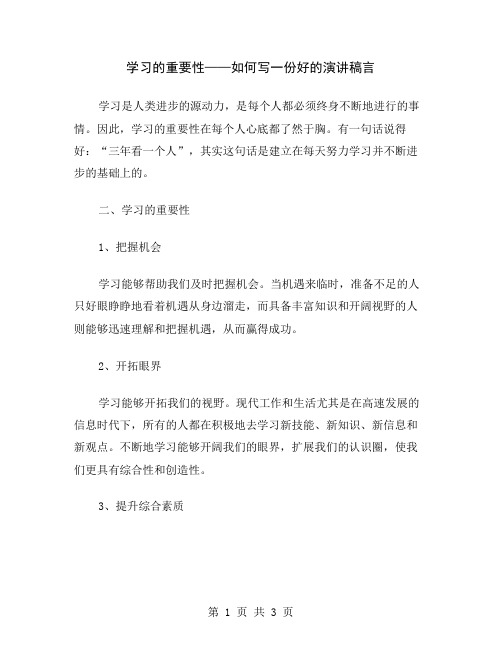 学习的重要性——如何写一份好的演讲稿言

学习是人类进步的源动力，是每个人都必须终身不断地进行的事情。因此，学习的重要性在每个人心底都了然于胸。有一句话说得好：“三年看一个人”，其实这句话是建立在每天努力学习并不断进步的基础上的。

二、学习的重要性

1、把握机会

学习能够帮助我们及时把握机会。当机遇来临时，准备不足的人只好眼睁睁地看着机遇从身边溜走，而具备丰富知识和开阔视野的人则能够迅速理解和把握机遇，从而赢得成功。

2、开拓眼界

学习能够开拓我们的视野。现代工作和生活尤其是在高速发展的信息时代下，所有的人都在积极地去学习新技能、新知识、新信息和新观点。不断地学习能够开阔我们的眼界，扩展我们的认识圈，使我们更具有综合性和创造性。

3、提升综合素质

第 1 页 共 3 页